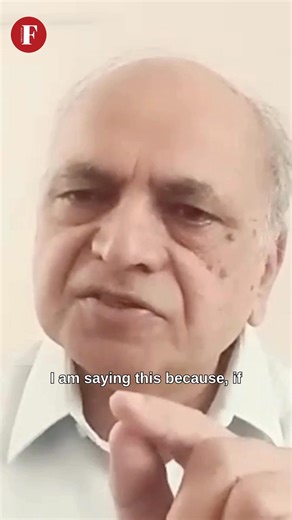 F

I am saying this because, if